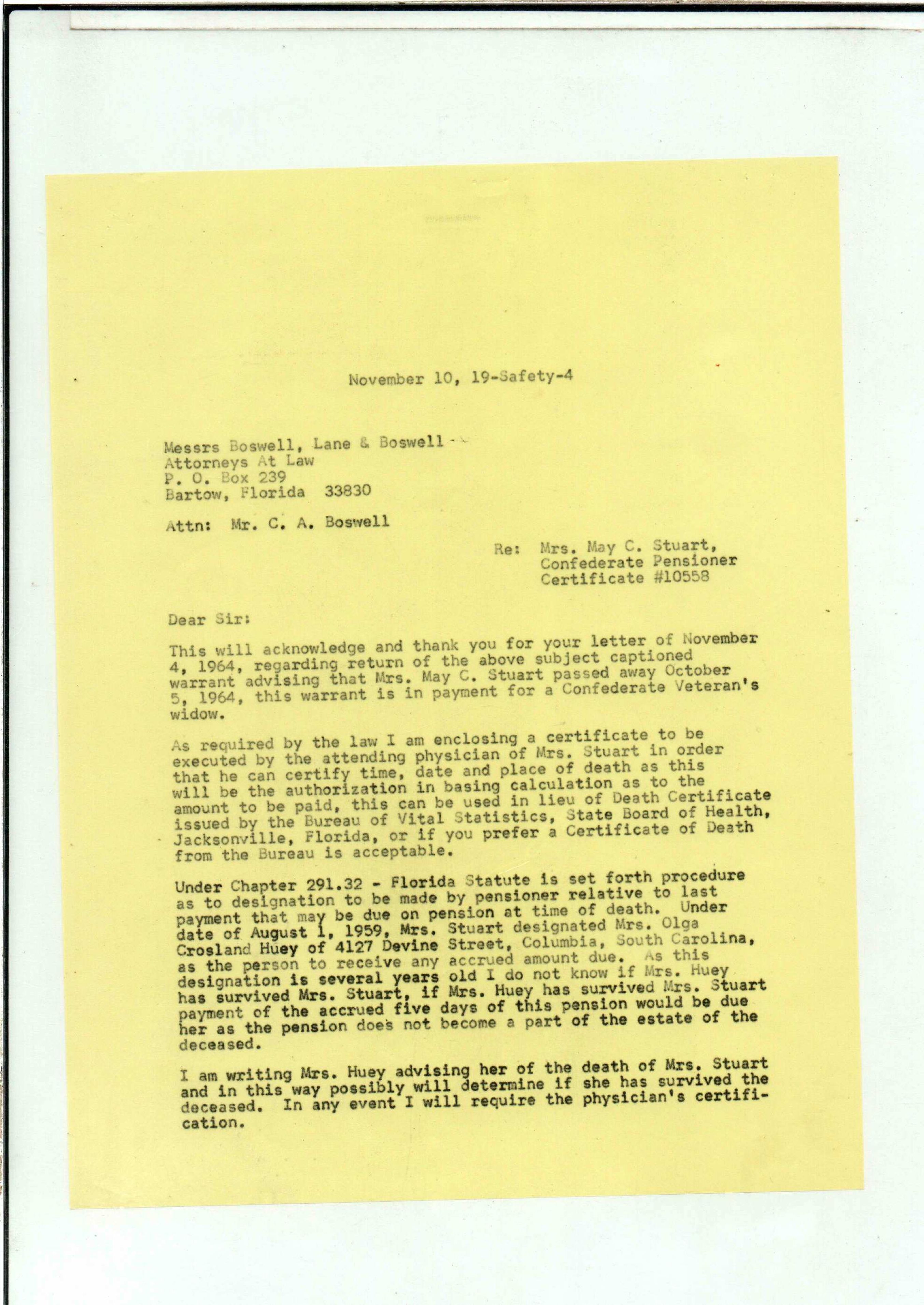 November 10, 19-Safety-4

Messrs Boswell, Lane & Boswell
Attorneys At Law
P. O. Box 239
Bartow, Florida 33830

Attn: Mr. C. A. Boswell

Re: Mrs. May C. Stuart,
Confederate Pensioner
Certificate #10558

Dear Sir:

This will acknowledge and thank you for your letter of November 4, 1964, regarding return of the above subject captioned warrant advising that Mrs. May C. Stuart passed away October 5, 1964, this warrant is in payment for a Confederate Veteran's widow.

As required by the law I am enclosing a certificate to be executed by the attending physician of Mrs. Stuart in order that he can certify time, date and place of death as this will be the authorization in basing calculation as to the amount to be paid, this can be used in lieu of Death Certificate issued by the Bureau of Vital Statistics, State Board of Health, Jacksonville, Florida, or if you prefer a Certificate of Death from the Bureau is acceptable.

Under Chapter 291.32 - Florida Statute is set forth procedure as to designation to be made by pensioner relative to last payment that may be due on pension at time of death. Under date of August 1, 1959, Mrs. Stuart designated Mrs. Olga Crosland Huey of 4127 Devine Street, Columbia, South Carolina, as the person to receive any accrued amount due. As this designation is several years old I do not know if Mrs. Huey has survived Mrs. Stuart, if Mrs. Huey has survived Mrs. Stuart payment of the accrued five days of this pension would be due her as the pension does not become a part of the estate of the deceased.

I am writing Mrs. Huey advising her of the death of Mrs. Stuart and in this way possibly will determine if she has survived the deceased. In any event I will require the physician's certification.